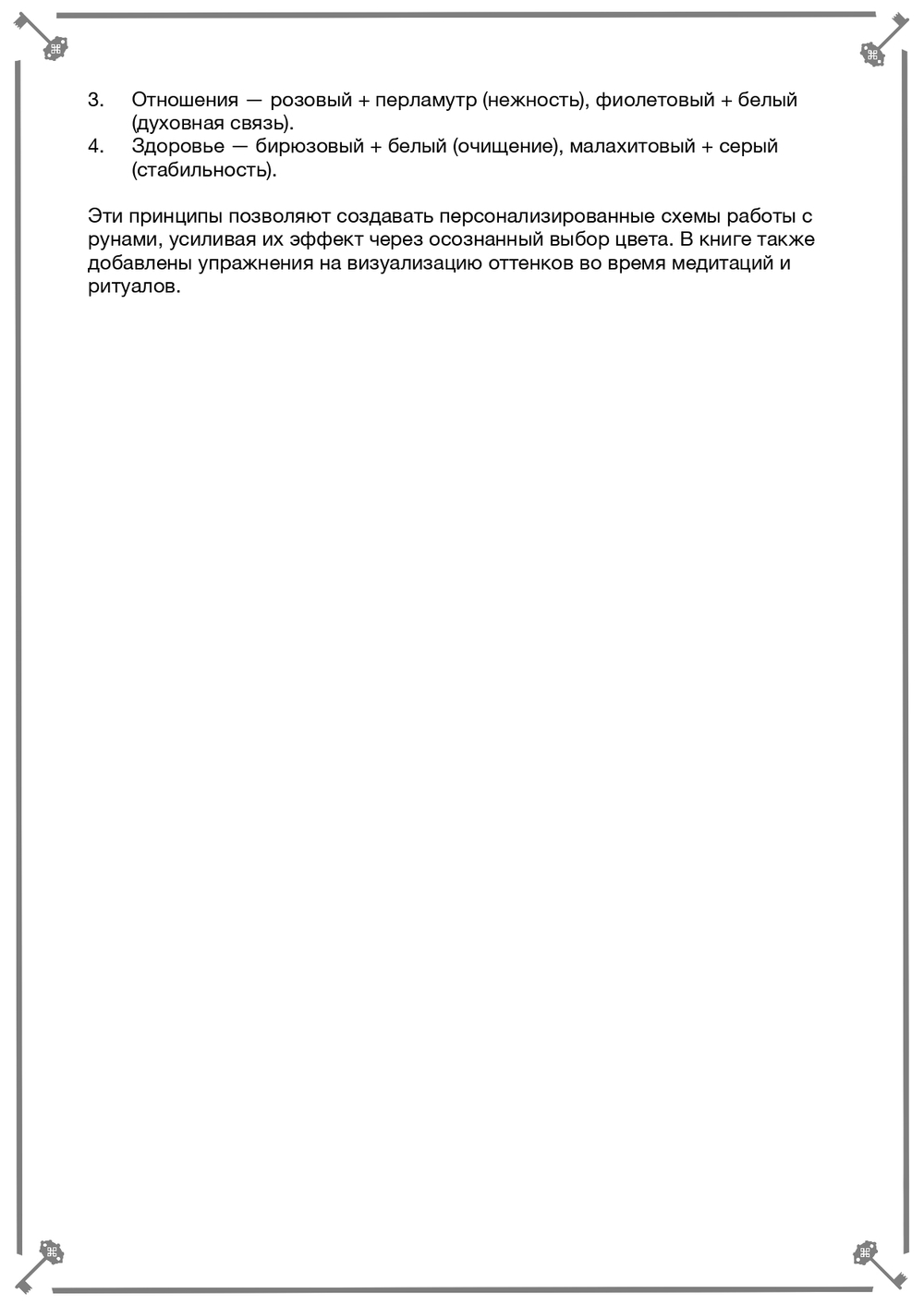 3. Отношения — розовый + перламутр (нежность), фиолетовый + белый (духовная связь).
4. Здоровье — бирюзовый + белый (очищение), малахитовый + серый (стабильность).

Эти принципы позволяют создавать персонализированные схемы работы с рунами, усиливая их эффект через осознанный выбор цвета. В книге также добавлены упражнения на визуализацию оттенков во время медитаций и ритуалов.